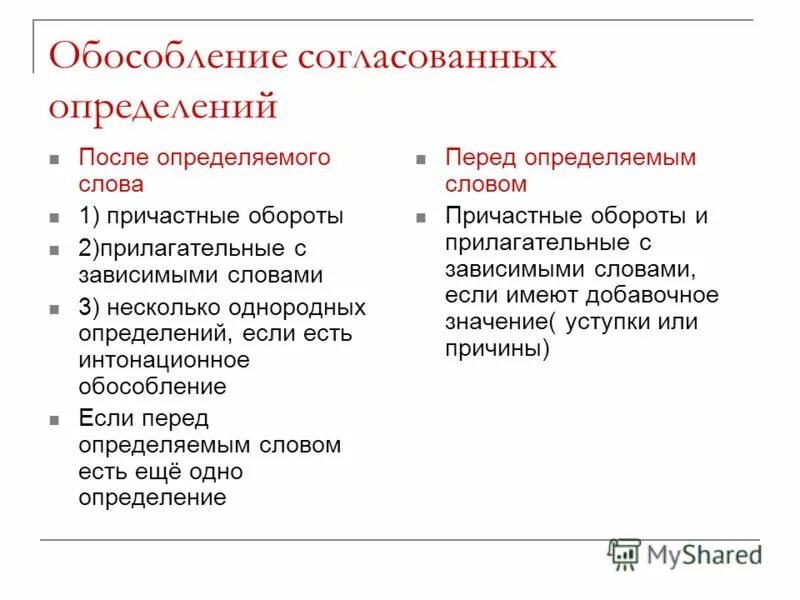 Обособление согласованных определений

После определяемого слова

1) причастные обороты

2)прилагательные с зависимыми словами

3) несколько однородных определений, если есть интонационное обособление

Если перед определяемым словом есть ещё одно определение

Перед определяемым словом

Причастные обороты и прилагательные с зависимыми словами, если имеют добавочное значение( уступки или причины)

MyShared